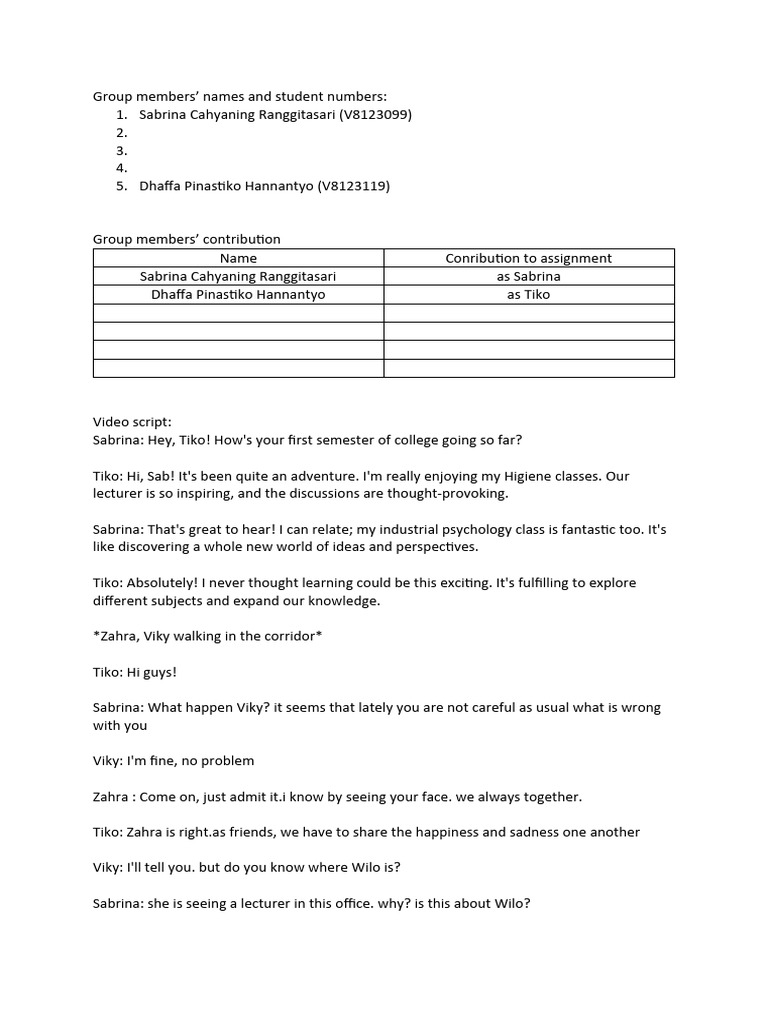 Group members' names and student numbers:
1. Sabrina Cahyaning Ranggitasari (V8123099)
2.
3.
4.
5. Dhaffa Pinastiko Hannantyo (V8123119)

Group members' contribution

| Name | Conribution to assignment |
|---|---|
| Sabrina Cahyaning Ranggitasari | as Sabrina |
| Dhaffa Pinastiko Hannantyo | as Tiko |
| | |
| | |
| | |
| | |

Video script:
Sabrina: Hey, Tiko! How's your first semester of college going so far?

Tiko: Hi, Sab! It's been quite an adventure. I'm really enjoying my Higiene classes. Our lecturer is so inspiring, and the discussions are thought-provoking.

Sabrina: That's great to hear! I can relate; my industrial psychology class is fantastic too. It's like discovering a whole new world of ideas and perspectives.

Tiko: Absolutely! I never thought learning could be this exciting. It's fulfilling to explore different subjects and expand our knowledge.

*Zahra, Viky walking in the corridor*

Tiko: Hi guys!

Sabrina: What happen Viky? it seems that lately you are not careful as usual what is wrong with you

Viky: I'm fine, no problem

Zahra : Come on, just admit it.i know by seeing your face. we always together.

Tiko: Zahra is right.as friends, we have to share the happiness and sadness one another

Viky: I'll tell you. but do you know where Wilo is?

Sabrina: she is seeing a lecturer in this office. why? is this about Wilo?